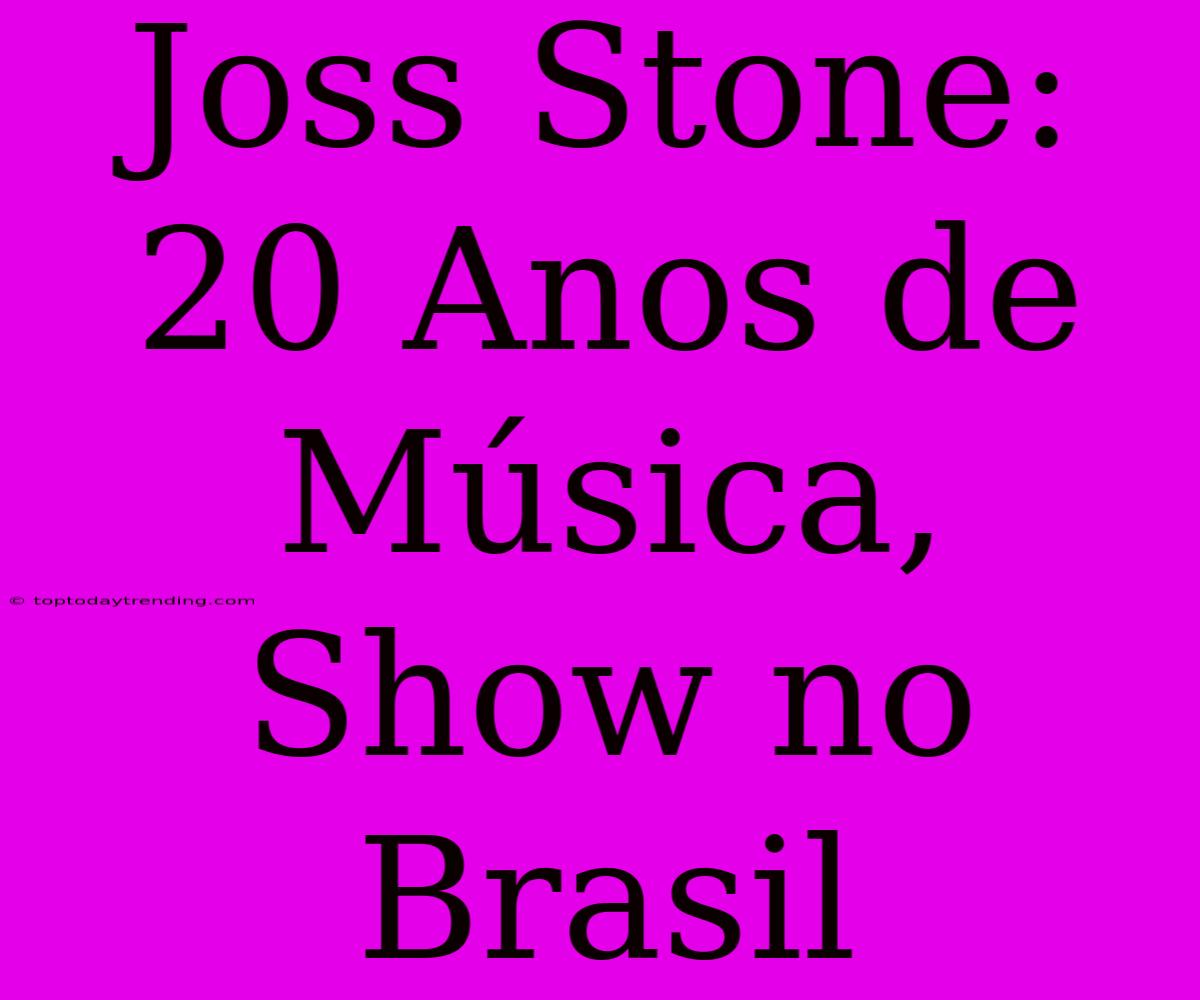 Joss Stone: 20 Anos de Música, Show no Brasil

© toptodaytrending.com